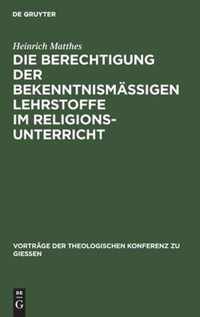 DE GRUYTER

Heinrich Matthes

DIE BERECHTIGUNG DER BEKENNTNISMÄSSIGEN LEHRSTOFFE IM RELIGIONSUNTERRICHT

VORTRÄGE DER THEOLOGISCHEN KONFERENZ ZU GIESSEN

DE G